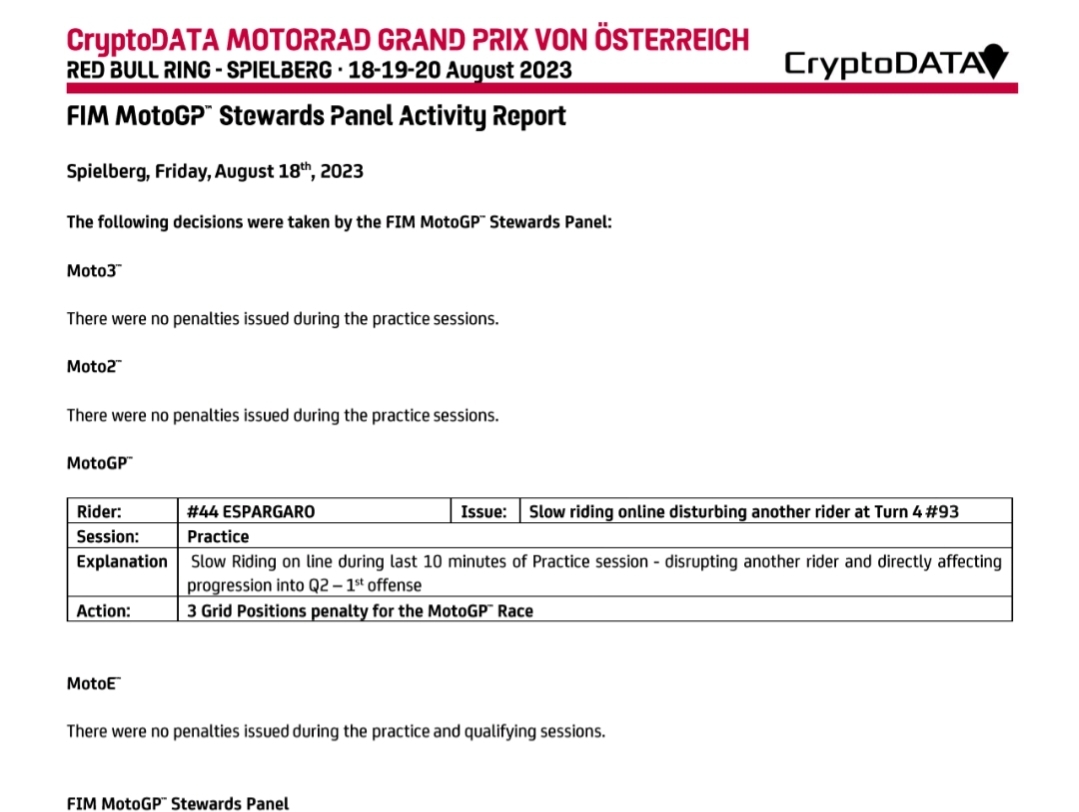 CryptoDATA MOTORRAD GRAND PRIX VON ÖSTERREICH
RED BULL RING - SPIELBERG · 18-19-20 August 2023

CryptoDATA

FIM MotoGP™ Stewards Panel Activity Report

Spielberg, Friday, August 18th, 2023

The following decisions were taken by the FIM MotoGP™ Stewards Panel:

Moto3™

There were no penalties issued during the practice sessions.

Moto2™

There were no penalties issued during the practice sessions.

MotoGP™

| Rider: | #44 ESPARGARO | Issue: | Slow riding online disturbing another rider at Turn 4 #93 |
|---|---|---|---|
| Session: | Practice | | |
| Explanation | Slow Riding on line during last 10 minutes of Practice session - disrupting another rider and directly affecting progression into Q2 – 1st offense | | |
| Action: | 3 Grid Positions penalty for the MotoGP™ Race | | |

MotoE™

There were no penalties issued during the practice and qualifying sessions.

FIM MotoGP™ Stewards Panel